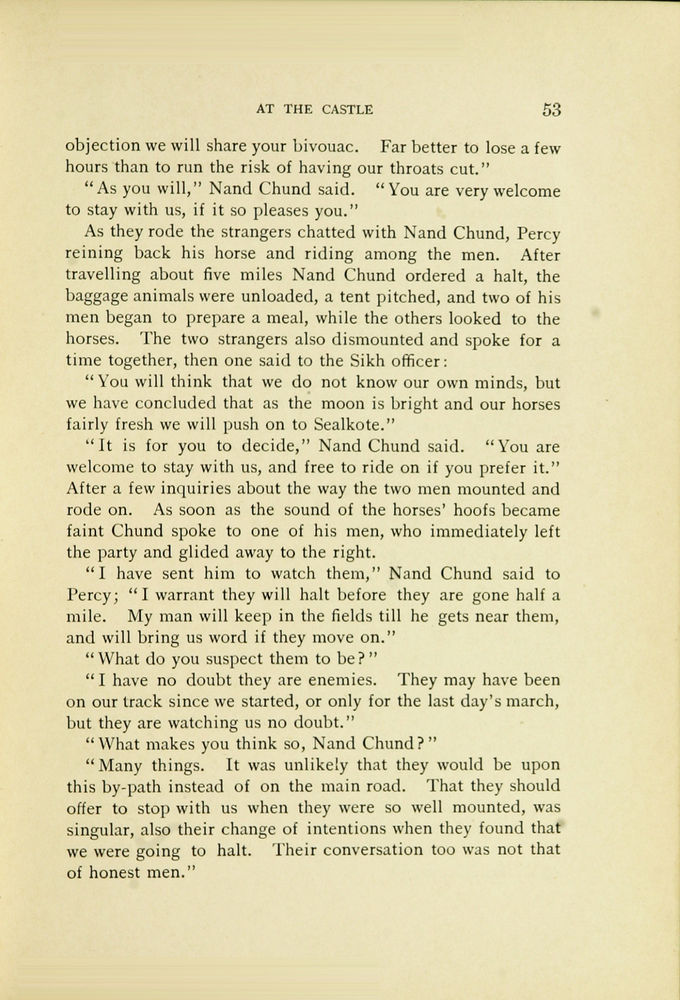 AT THE CASTLE 53

objection we will share your bivouac. Far better to lose a few hours than to run the risk of having our throats cut."

"As you will," Nand Chund said. "You are very welcome to stay with us, if it so pleases you."

As they rode the strangers chatted with Nand Chund, Percy reining back his horse and riding among the men. After travelling about five miles Nand Chund ordered a halt, the baggage animals were unloaded, a tent pitched, and two of his men began to prepare a meal, while the others looked to the horses. The two strangers also dismounted and spoke for a time together, then one said to the Sikh officer:

"You will think that we do not know our own minds, but we have concluded that as the moon is bright and our horses fairly fresh we will push on to Sealkote."

"It is for you to decide," Nand Chund said. "You are welcome to stay with us, and free to ride on if you prefer it." After a few inquiries about the way the two men mounted and rode on. As soon as the sound of the horses' hoofs became faint Chund spoke to one of his men, who immediately left the party and glided away to the right.

"I have sent him to watch them," Nand Chund said to Percy; "I warrant they will halt before they are gone half a mile. My man will keep in the fields till he gets near them, and will bring us word if they move on."

"What do you suspect them to be?"

"I have no doubt they are enemies. They may have been on our track since we started, or only for the last day's march, but they are watching us no doubt."

"What makes you think so, Nand Chund?"

"Many things. It was unlikely that they would be upon this by-path instead of on the main road. That they should offer to stop with us when they were so well mounted, was singular, also their change of intentions when they found that we were going to halt. Their conversation too was not that of honest men."